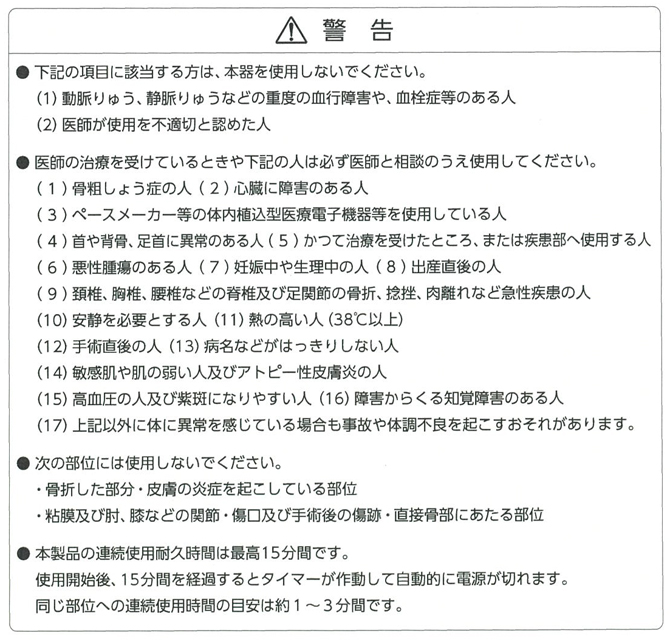 ⚠ 警　告

● 下記の項目に該当する方は、本器を使用しないでください。
(1) 動脈りゅう、静脈りゅうなどの重度の血行障害や、血栓症等のある人
(2) 医師が使用を不適切と認めた人

● 医師の治療を受けているときや下記の人は必ず医師と相談のうえ使用してください。
( 1 ) 骨粗しょう症の人 ( 2 ) 心臓に障害のある人
( 3 ) ペースメーカー等の体内植込型医療電子機器等を使用している人
( 4 ) 首や背骨、足首に異常のある人 ( 5 ) かつて治療を受けたところ、または疾患部へ使用する人
( 6 ) 悪性腫瘍のある人 ( 7 ) 妊娠中や生理中の人 ( 8 ) 出産直後の人
( 9 ) 頚椎、胸椎、腰椎などの脊椎及び足関節の骨折、捻挫、肉離れなど急性疾患の人
(10) 安静を必要とする人 (11) 熱の高い人 (38℃以上)
(12) 手術直後の人 (13) 病名などがはっきりしない人
(14) 敏感肌や肌の弱い人及びアトピー性皮膚炎の人
(15) 高血圧の人及び紫斑になりやすい人 (16) 障害からくる知覚障害のある人
(17) 上記以外に体に異常を感じている場合も事故や体調不良を起こすおそれがあります。

● 次の部位には使用しないでください。
・骨折した部分・皮膚の炎症を起こしている部位
・粘膜及び肘、膝などの関節・傷口及び手術後の傷跡・直接骨部にあたる部位

● 本製品の連続使用耐久時間は最高15分間です。
使用開始後、15分間を経過するとタイマーが作動して自動的に電源が切れます。
同じ部位への連続使用時間の目安は約１～３分間です。